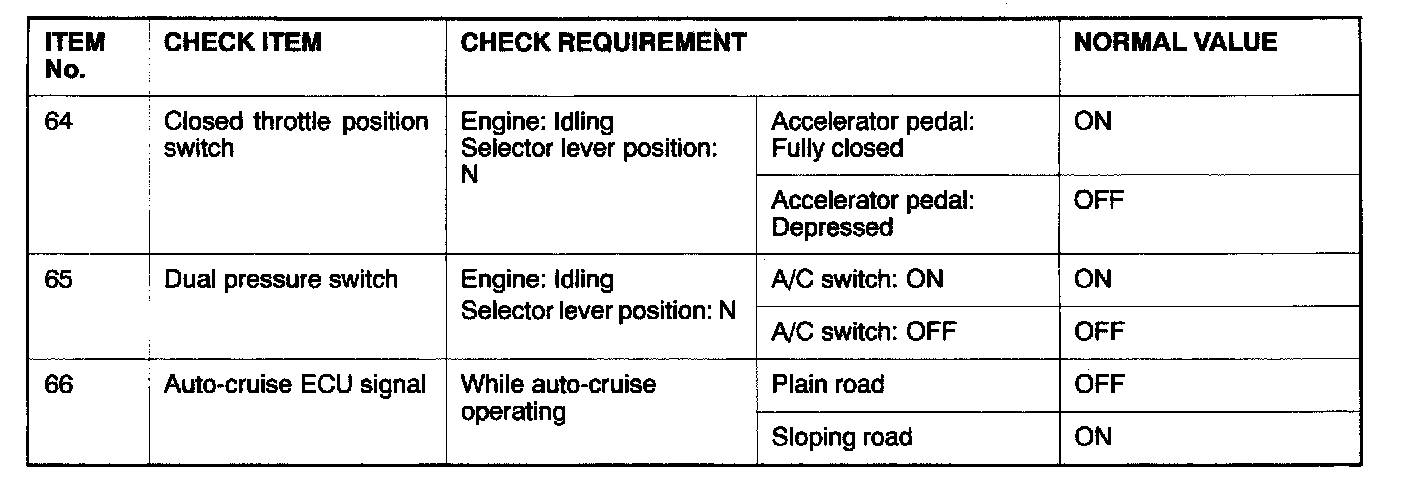 | ITEM No. | CHECK ITEM | CHECK REQUIREMENT | | NORMAL VALUE |
|---|---|---|---|---|
| 64 | Closed throttle position switch | Engine: Idling Selector lever position: N | Accelerator pedal: Fully closed | ON |
| | | | Accelerator pedal: Depressed | OFF |
| 65 | Dual pressure switch | Engine: Idling Selector lever position: N | A/C switch: ON | ON |
| | | | A/C switch: OFF | OFF |
| 66 | Auto-cruise ECU signal | While auto-cruise operating | Plain road | OFF |
| | | | Sloping road | ON |